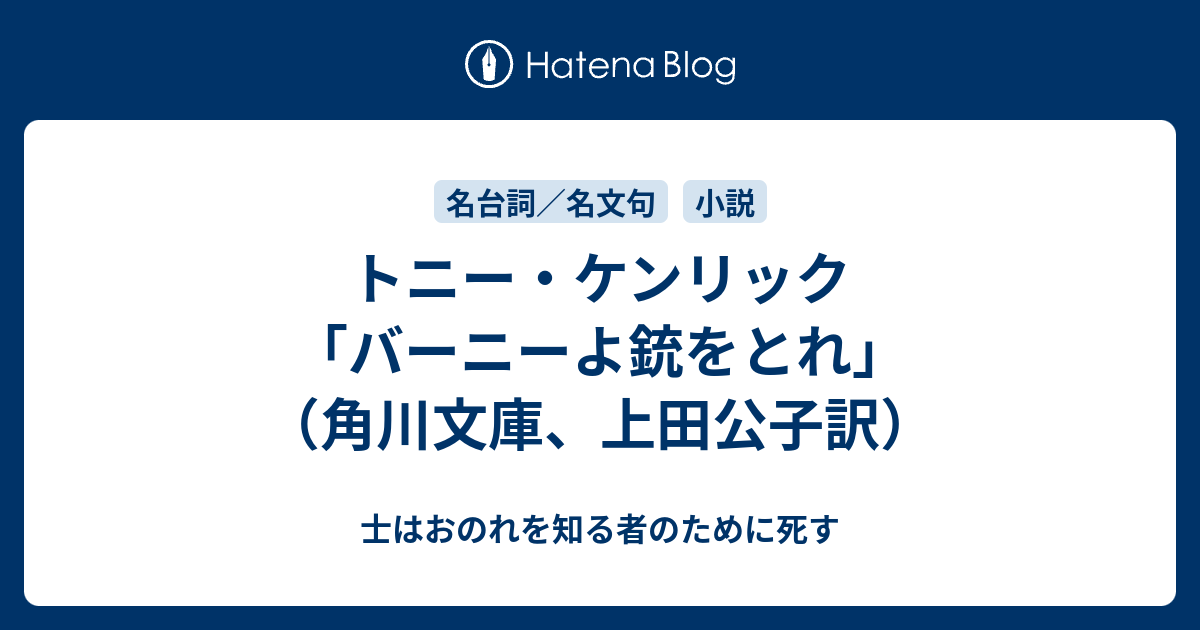 Hatena Blog

名台詞／名文句　小説

トニー・ケンリック「バーニーよ銃をとれ」（角川文庫、上田公子訳）

士はおのれを知る者のために死す